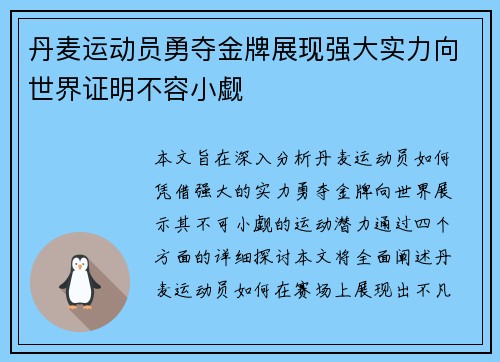 丹麦运动员勇夺金牌展现强大实力向世界证明不容小觑

本文旨在深入分析丹麦运动员如何凭借强大的实力勇夺金牌向世界展示其不可小觑的运动潜力通过四个方面的详细探讨本文将全面阐述丹麦运动员如何在赛场上展现出不凡